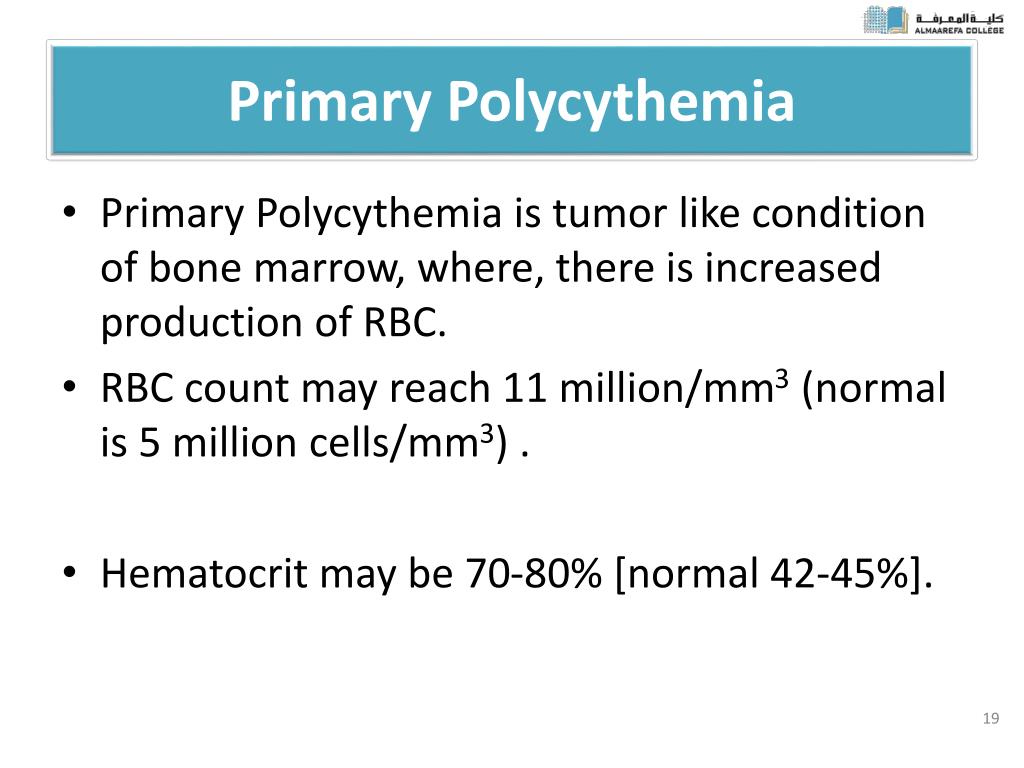 كلية المعرفة
ALMAAREFA COLLEGE

Primary Polycythemia

• Primary Polycythemia is tumor like condition of bone marrow, where, there is increased production of RBC.
• RBC count may reach 11 million/mm$^3$ (normal is 5 million cells/mm$^3$) .

• Hematocrit may be 70-80% [normal 42-45%].

19